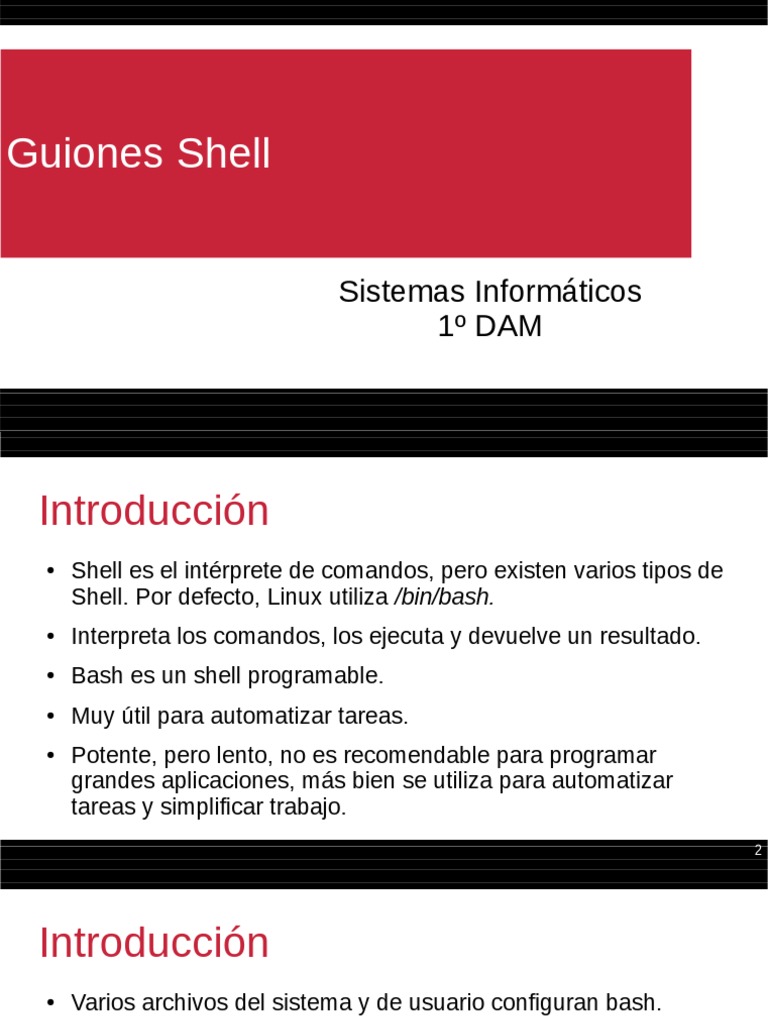 Guiones Shell

Sistemas Informáticos
1º DAM

Introducción

• Shell es el intérprete de comandos, pero existen varios tipos de Shell. Por defecto, Linux utiliza /bin/bash.
• Interpreta los comandos, los ejecuta y devuelve un resultado.
• Bash es un shell programable.
• Muy útil para automatizar tareas.
• Potente, pero lento, no es recomendable para programar grandes aplicaciones, más bien se utiliza para automatizar tareas y simplificar trabajo.

2

Introducción

• Varios archivos del sistema y de usuario configuran bash.